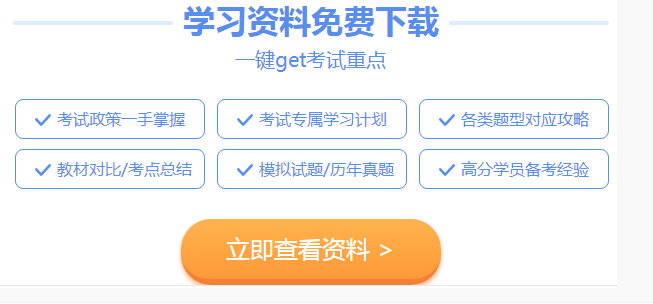 学习资料免费下载

一键get考试重点

考试政策一手掌握
考试专属学习计划
各类题型对应攻略
教材对比/考点总结
模拟试题/历年真题
高分学员备考经验

立即查看资料 >